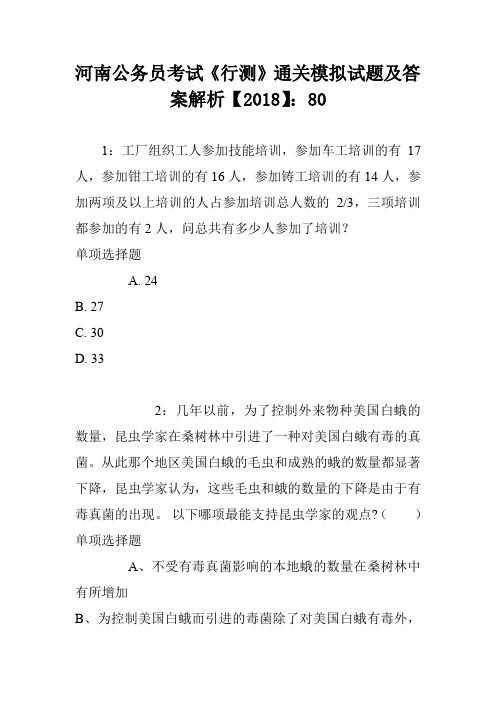 河南公务员考试《行测》通关模拟试题及答案解析【2018】：80

1：工厂组织工人参加技能培训，参加车工培训的有 17 人，参加钳工培训的有 16 人，参加铸工培训的有 14 人，参加两项及以上培训的人占参加培训总人数的 2/3，三项培训都参加的有 2 人，问总共有多少人参加了培训？
单项选择题

A. 24
B. 27
C. 30
D. 33

2：几年以前，为了控制外来物种美国白蛾的数量，昆虫学家在桑树林中引进了一种对美国白蛾有毒的真菌。从此那个地区美国白蛾的毛虫和成熟的蛾的数量都显著下降，昆虫学家认为，这些毛虫和蛾的数量的下降是由于有毒真菌的出现。 以下哪项最能支持昆虫学家的观点?（ ）
单项选择题

A、不受有毒真菌影响的本地蛾的数量在桑树林中有所增加
B、为控制美国白蛾而引进的毒菌除了对美国白蛾有毒外，